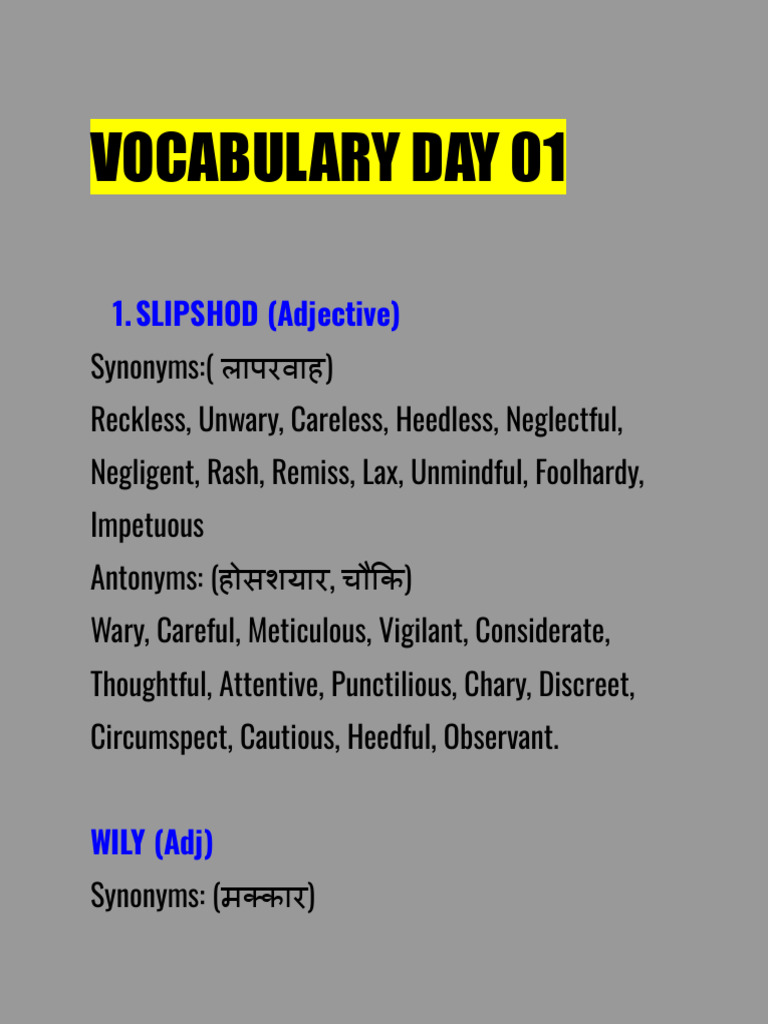 VOCABULARY DAY 01

1. SLIPSHOD (Adjective)

Synonyms:( लापरवाह)
Reckless, Unwary, Careless, Heedless, Neglectful, Negligent, Rash, Remiss, Lax, Unmindful, Foolhardy, Impetuous
Antonyms: (होसशयार, चौकि)
Wary, Careful, Meticulous, Vigilant, Considerate, Thoughtful, Attentive, Punctilious, Chary, Discreet, Circumspect, Cautious, Heedful, Observant.

WILY (Adj)
Synonyms: (मक्कार)